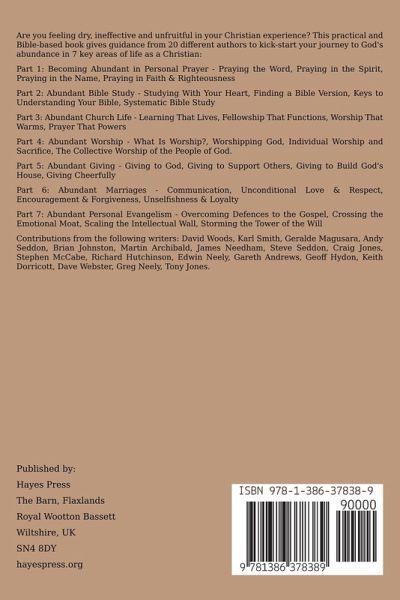 Are you feeling dry, ineffective and unfruitful in your Christian experience? This practical and Bible-based book gives guidance from 20 different authors to kick-start your journey to God's abundance in 7 key areas of life as a Christian:

Part 1: Becoming Abundant in Personal Prayer - Praying the Word, Praying in the Spirit, Praying in the Name, Praying in Faith & Righteousness

Part 2: Abundant Bible Study - Studying With Your Heart, Finding a Bible Version, Keys to Understanding Your Bible, Systematic Bible Study

Part 3: Abundant Church Life - Learning That Lives, Fellowship That Functions, Worship That Warms, Prayer That Powers

Part 4: Abundant Worship - What Is Worship?, Worshipping God, Individual Worship and Sacrifice, The Collective Worship of the People of God.

Part 5: Abundant Giving - Giving to God, Giving to Support Others, Giving to Build God's House, Giving Cheerfully

Part 6: Abundant Marriages - Communication, Unconditional Love & Respect, Encouragement & Forgiveness, Unselfishness & Loyalty

Part 7: Abundant Personal Evangelism - Overcoming Defences to the Gospel, Crossing the Emotional Moat, Scaling the Intellectual Wall, Storming the Tower of the Will

Contributions from the following writers: David Woods, Karl Smith, Geralde Magusara, Andy Seddon, Brian Johnston, Martin Archibald, James Needham, Steve Seddon, Craig Jones, Stephen McCabe, Richard Hutchinson, Edwin Neely, Gareth Andrews, Geoff Hydon, Keith Dorricott, Dave Webster, Greg Neely, Tony Jones.

Published by:
Hayes Press
The Barn, Flaxlands
Royal Wootton Bassett
Wiltshire, UK
SN4 8DY
hayespress.org

ISBN 978-1-386-37838-9
90000
9 781386 378389